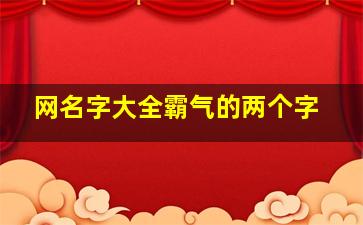 网名字大全霸气的两个字